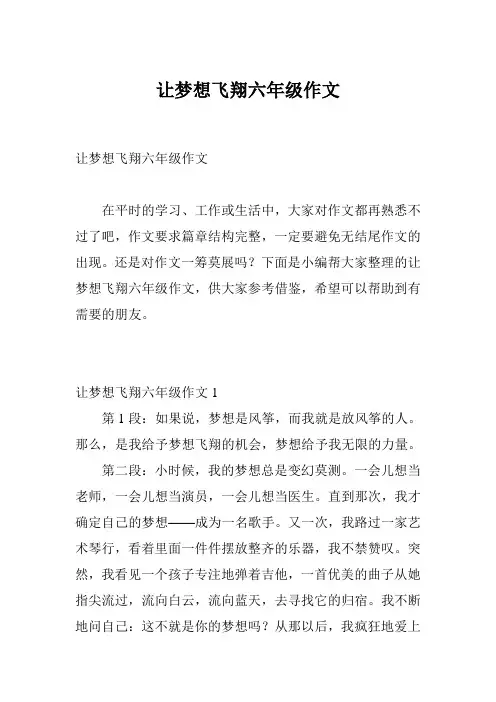 让梦想飞翔六年级作文

让梦想飞翔六年级作文

在平时的学习、工作或生活中，大家对作文都再熟悉不过了吧，作文要求篇章结构完整，一定要避免无结尾作文的出现。还是对作文一筹莫展吗？下面是小编帮大家整理的让梦想飞翔六年级作文，供大家参考借鉴，希望可以帮助到有需要的朋友。

让梦想飞翔六年级作文 1

第 1 段：如果说，梦想是风筝，而我就是放风筝的人。那么，是我给予梦想飞翔的机会，梦想给予我无限的力量。

第二段：小时候，我的梦想总是变幻莫测。一会儿想当老师，一会儿想当演员，一会儿想当医生。直到那次，我才确定自己的梦想——成为一名歌手。又一次，我路过一家艺术琴行，看着里面一件件摆放整齐的乐器，我不禁赞叹。突然，我看见一个孩子专注地弹着吉他，一首优美的曲子从她指尖流过，流向白云，流向蓝天，去寻找它的归宿。我不断地问自己：这不就是你的梦想吗？从那以后，我疯狂地爱上